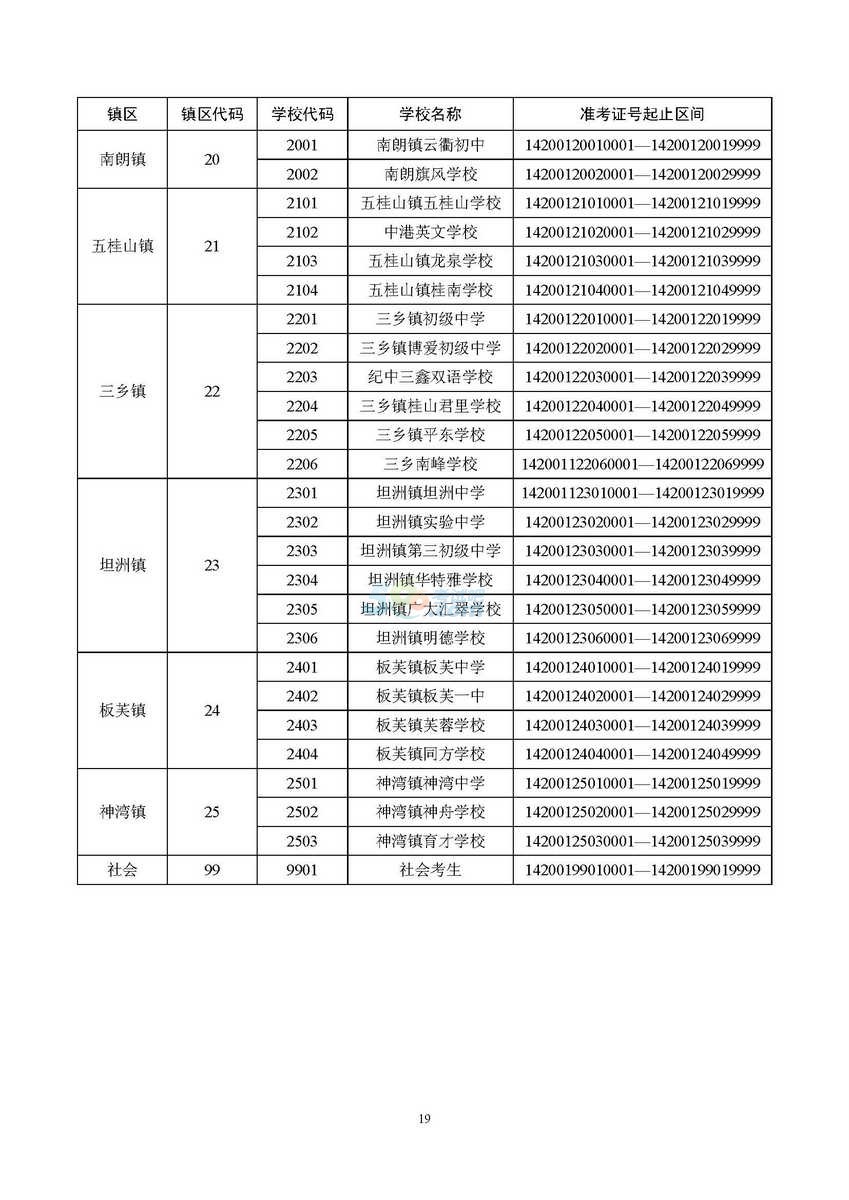 | 镇区 | 镇区代码 | 学校代码 | 学校名称 | 准考证号起止区间 |
|---|---|---|---|---|
| 南朗镇 | 20 | 2001 | 南朗镇云衢初中 | 14200120010001—14200120019999 |
| | | 2002 | 南朗旗风学校 | 14200120020001—14200120029999 |
| 五桂山镇 | 21 | 2101 | 五桂山镇五桂山学校 | 14200121010001—14200121019999 |
| | | 2102 | 中港英文学校 | 14200121020001—14200121029999 |
| | | 2103 | 五桂山镇龙泉学校 | 14200121030001—14200121039999 |
| | | 2104 | 五桂山镇桂南学校 | 14200121040001—14200121049999 |
| 三乡镇 | 22 | 2201 | 三乡镇初级中学 | 14200122010001—14200122019999 |
| | | 2202 | 三乡镇博爱初级中学 | 14200122020001—14200122029999 |
| | | 2203 | 纪中三鑫双语学校 | 14200122030001—14200122039999 |
| | | 2204 | 三乡镇桂山君里学校 | 14200122040001—14200122049999 |
| | | 2205 | 三乡镇平东学校 | 14200122050001—14200122059999 |
| | | 2206 | 三乡南峰学校 | 142001122060001—14200122069999 |
| 坦洲镇 | 23 | 2301 | 坦洲镇坦洲中学 | 142001123010001—14200123019999 |
| | | 2302 | 坦洲镇实验中学 | 14200123020001—14200123029999 |
| | | 2303 | 坦洲镇第三初级中学 | 14200123030001—14200123039999 |
| | | 2304 | 坦洲镇华特雅学校 | 14200123040001—14200123049999 |
| | | 2305 | 坦洲镇广大汇翠学校 | 14200123050001—14200123059999 |
| | | 2306 | 坦洲镇明德学校 | 14200123060001—14200123069999 |
| 板芙镇 | 24 | 2401 | 板芙镇板芙中学 | 14200124010001—14200124019999 |
| | | 2402 | 板芙镇板芙一中 | 14200124020001—14200124029999 |
| | | 2403 | 板芙镇芙蓉学校 | 14200124030001—14200124039999 |
| | | 2404 | 板芙镇同方学校 | 14200124040001—14200124049999 |
| 神湾镇 | 25 | 2501 | 神湾镇神湾中学 | 14200125010001—14200125019999 |
| | | 2502 | 神湾镇神舟学校 | 14200125020001—14200125029999 |
| | | 2503 | 神湾镇育才学校 | 14200125030001—14200125039999 |
| 社会 | 99 | 9901 | 社会考生 | 14200199010001—14200199019999 |

19